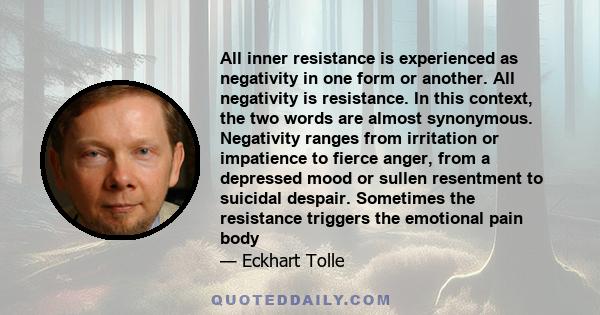 All inner resistance is experienced as negativity in one form or another. All negativity is resistance. In this context, the two words are almost synonymous. Negativity ranges from irritation or impatience to fierce anger, from a depressed mood or sullen resentment to suicidal despair. Sometimes the resistance triggers the emotional pain body

— Eckhart Tolle

QUOTEDDAILY.COM